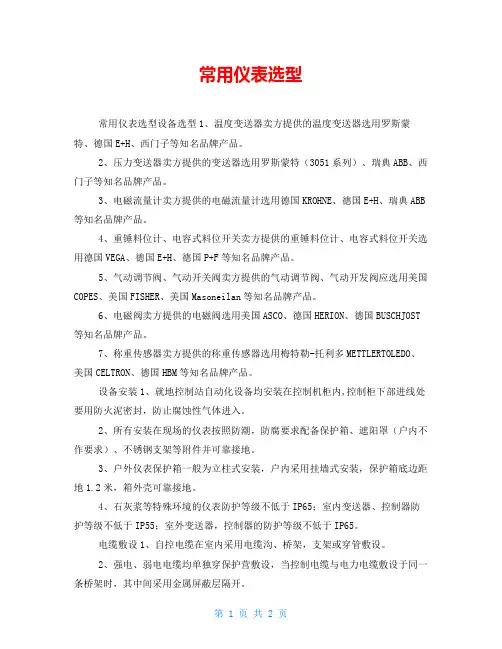 常用仪表选型

常用仪表选型设备选型 1、温度变送器卖方提供的温度变送器选用罗斯蒙特、德国 E+H、西门子等知名品牌产品。

2、压力变送器卖方提供的变送器选用罗斯蒙特（3051 系列）、瑞典 ABB、西门子等知名品牌产品。

3、电磁流量计卖方提供的电磁流量计选用德国 KROHNE、德国 E+H、瑞典 ABB 等知名品牌产品。

4、重锤料位计、电容式料位开关卖方提供的重锤料位计、电容式料位开关选用德国 VEGA、德国 E+H、德国 P+F 等知名品牌产品。

5、气动调节阀、气动开关阀卖方提供的气动调节阀、气动开发阀应选用美国 COPES、美国 FISHER、美国 Masoneilan 等知名品牌产品。

6、电磁阀卖方提供的电磁阀选用美国 ASCO、德国 HERION、德国 BUSCHJOST 等知名品牌产品。

7、称重传感器卖方提供的称重传感器选用梅特勒-托利多 METTLERTOLEDO、美国 CELTRON、德国 HBM 等知名品牌产品。

设备安装 1、就地控制站自动化设备均安装在控制机柜内，控制柜下部进线处要用防火泥密封，防止腐蚀性气体进入。

2、所有安装在现场的仪表按照防潮，防腐要求配备保护箱、遮阳罩（户内不作要求）、不锈钢支架等附件并可靠接地。

3、户外仪表保护箱一般为立柱式安装，户内采用挂墙式安装，保护箱底边距地 1.2 米，箱外壳可靠接地。

4、石灰浆等特殊环境的仪表防护等级不低于 IP65；室内变送器、控制器防护等级不低于 IP55；室外变送器，控制器的防护等级不低于 IP65。

电缆敷设 1、自控电缆在室内采用电缆沟、桥架，支架或穿管敷设。

2、强电、弱电电缆均单独穿保护营敷设，当控制电缆与电力电缆敷设于同一条桥架时，其中间采用金属屏蔽层隔开。

第 1 页 共 2 页